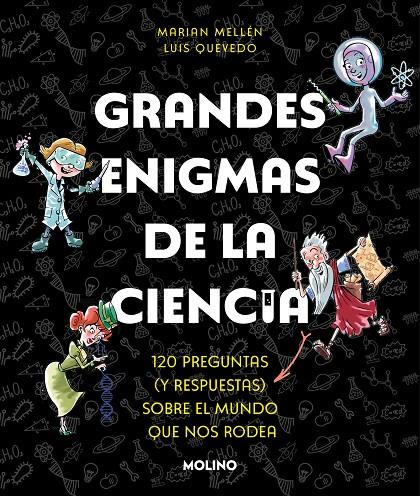 MARIAN MELLÉN
LUIS QUEVEDO

GRANDES ENIGMAS DE LA CIENCIA

120 PREGUNTAS (Y RESPUESTAS) SOBRE EL MUNDO QUE NOS RODEA

MOLINO